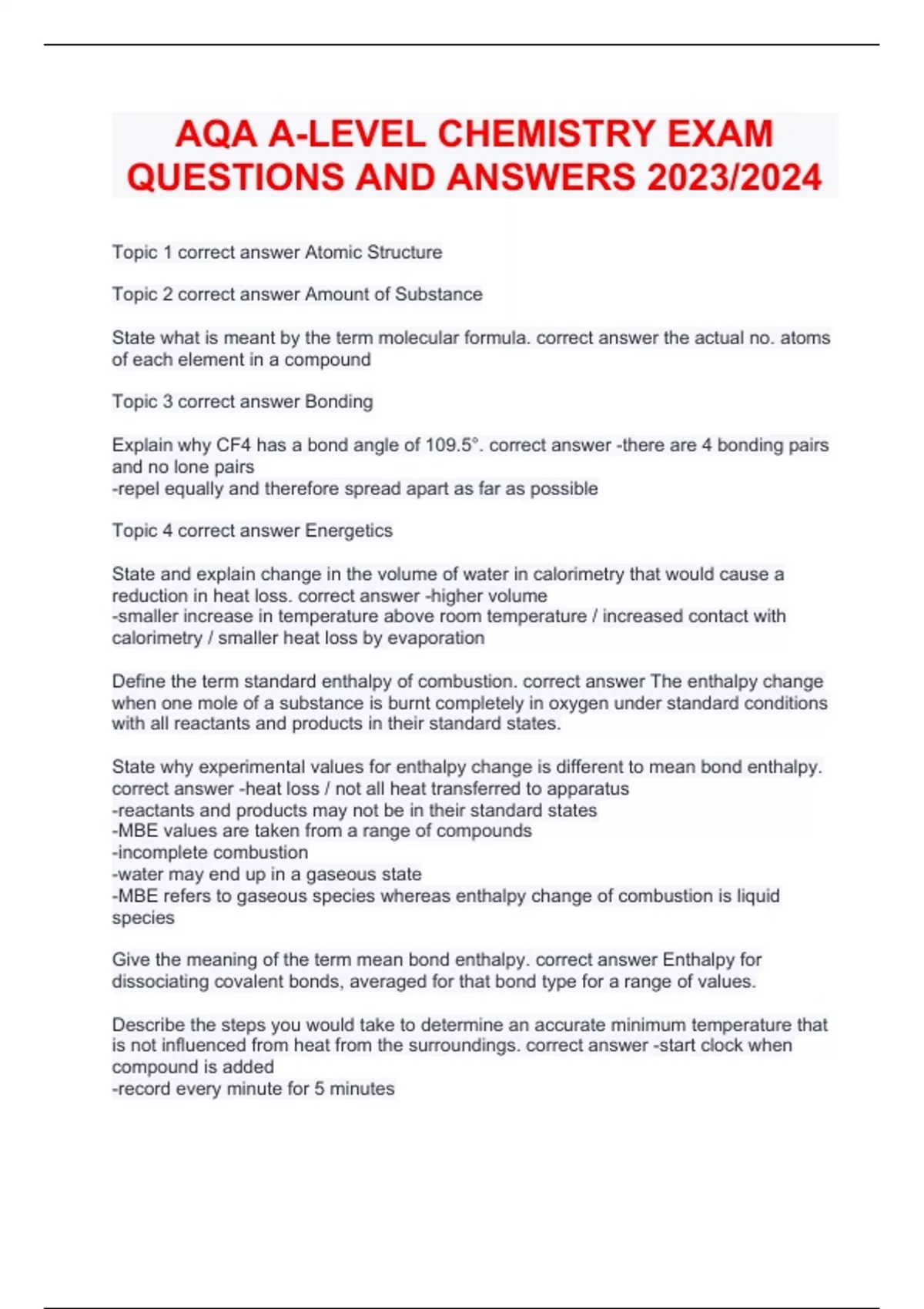 AQA A-LEVEL CHEMISTRY EXAM QUESTIONS AND ANSWERS 2023/2024

Topic 1 correct answer Atomic Structure

Topic 2 correct answer Amount of Substance

State what is meant by the term molecular formula. correct answer the actual no. atoms of each element in a compound

Topic 3 correct answer Bonding

Explain why CF4 has a bond angle of 109.5°. correct answer -there are 4 bonding pairs and no lone pairs
-repel equally and therefore spread apart as far as possible

Topic 4 correct answer Energetics

State and explain change in the volume of water in calorimetry that would cause a reduction in heat loss. correct answer -higher volume
-smaller increase in temperature above room temperature / increased contact with calorimetry / smaller heat loss by evaporation

Define the term standard enthalpy of combustion. correct answer The enthalpy change when one mole of a substance is burnt completely in oxygen under standard conditions with all reactants and products in their standard states.

State why experimental values for enthalpy change is different to mean bond enthalpy. correct answer -heat loss / not all heat transferred to apparatus
-reactants and products may not be in their standard states
-MBE values are taken from a range of compounds
-incomplete combustion
-water may end up in a gaseous state
-MBE refers to gaseous species whereas enthalpy change of combustion is liquid species

Give the meaning of the term mean bond enthalpy. correct answer Enthalpy for dissociating covalent bonds, averaged for that bond type for a range of values.

Describe the steps you would take to determine an accurate minimum temperature that is not influenced from heat from the surroundings. correct answer -start clock when compound is added
-record every minute for 5 minutes